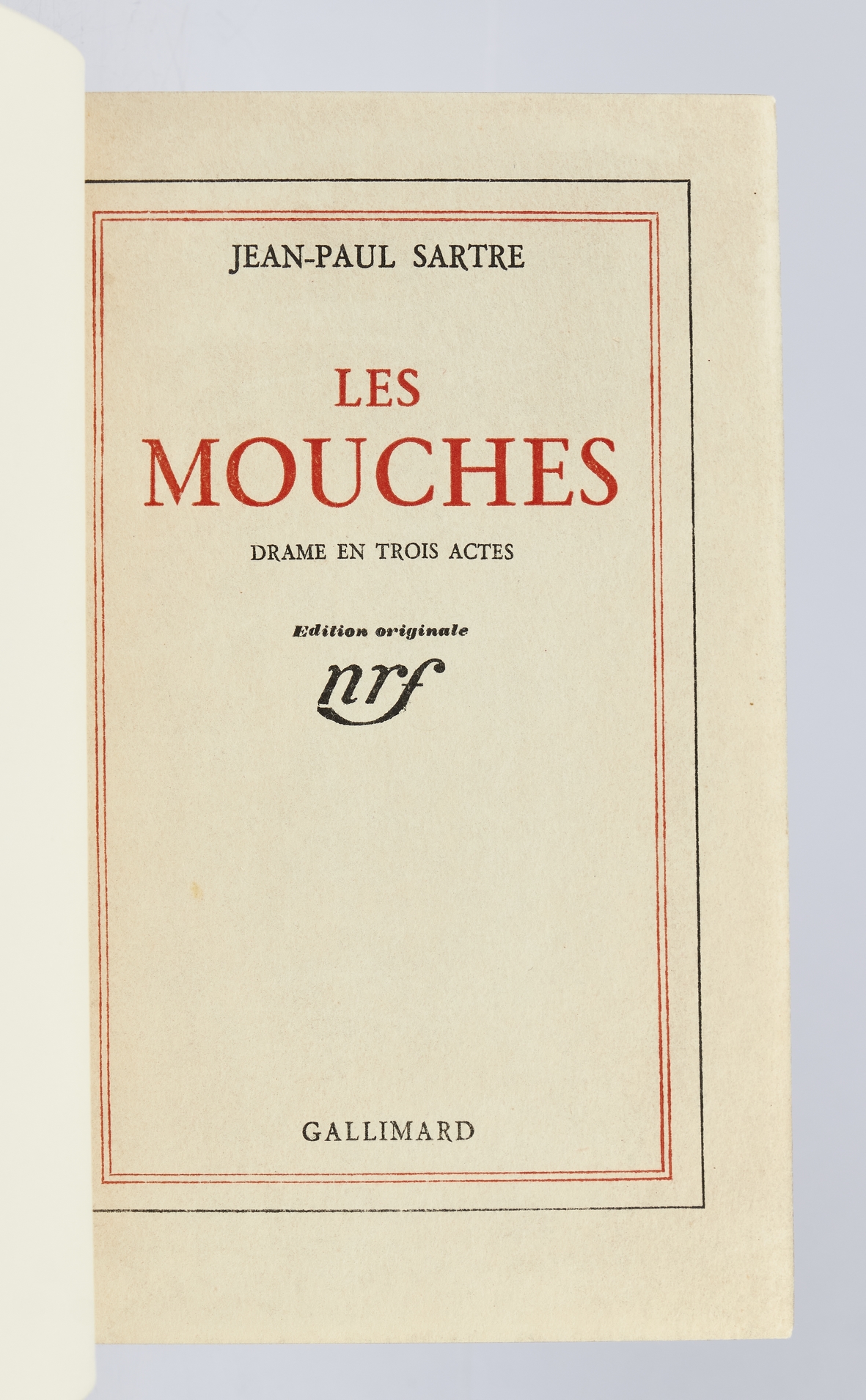 JEAN-PAUL SARTRE

LES
MOUCHES

DRAME EN TROIS ACTES

Edition originale

nrf

GALLIMARD